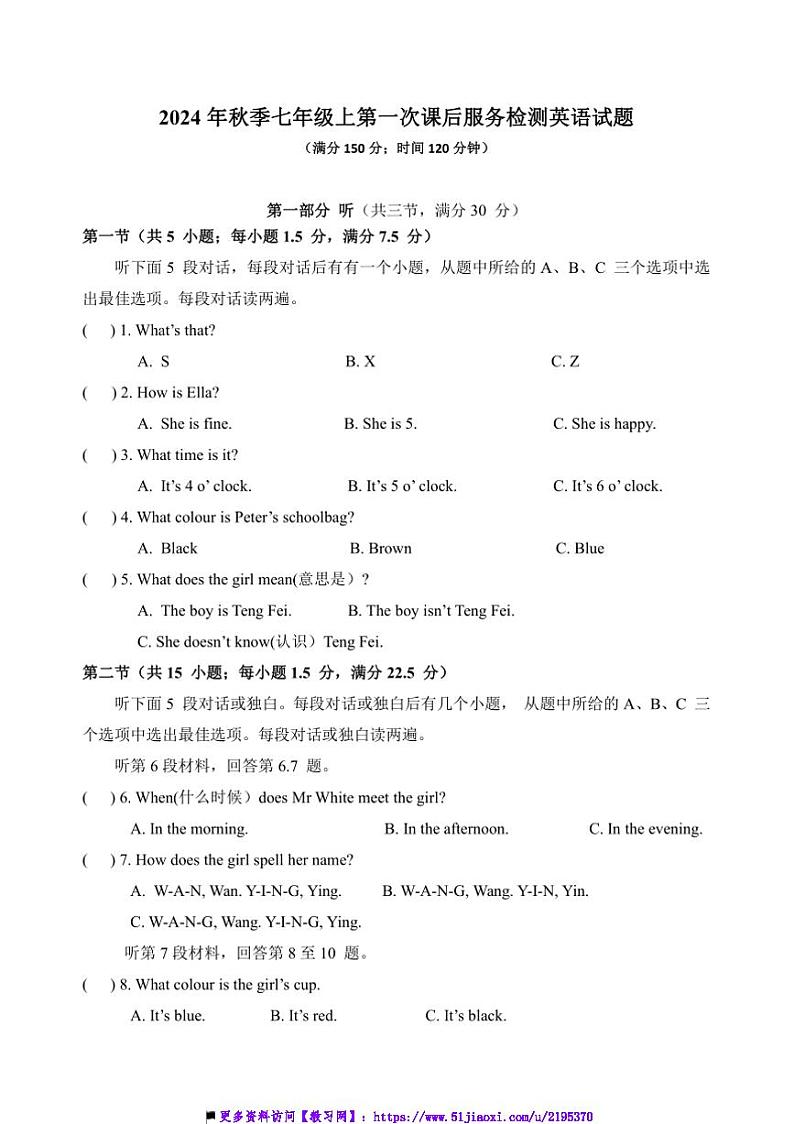 2024 年秋季七年级上第一次课后服务检测英语试题

（满分 150 分；时间 120 分钟）

第一部分 听（共三节，满分 30 分）

第一节（共 5 小题；每小题 1.5 分，满分 7.5 分）

听下面 5 段对话，每段对话后有有一个小题，从题中所给的 A、B、C 三个选项中选出最佳选项。每段对话读两遍。

( ) 1. What's that?

A. S B. X C. Z

( ) 2. How is Ella?

A. She is fine. B. She is 5. C. She is happy.

( ) 3. What time is it?

A. It's 4 o' clock. B. It's 5 o' clock. C. It's 6 o' clock.

( ) 4. What colour is Peter's schoolbag?

A. Black B. Brown C. Blue

( ) 5. What does the girl mean(意思是）?

A. The boy is Teng Fei. B. The boy isn't Teng Fei.

C. She doesn't know(认识）Teng Fei.

第二节（共 15 小题；每小题 1.5 分，满分 22.5 分）

听下面 5 段对话或独白。每段对话或独白后有几个小题， 从题中所给的 A、B、C 三个选项中选出最佳选项。每段对话或独白读两遍。

听第 6 段材料，回答第 6.7 题。

( ) 6. When(什么时候）does Mr White meet the girl?

A. In the morning. B. In the afternoon. C. In the evening.

( ) 7. How does the girl spell her name?

A. W-A-N, Wan. Y-I-N-G, Ying. B. W-A-N-G, Wang. Y-I-N, Yin.

C. W-A-N-G, Wang. Y-I-N-G, Ying.

听第 7 段材料，回答第 8 至 10 题。

( ) 8. What colour is the girl's cup.

A. It's blue. B. It's red. C. It's black.

更多资料访问【教习网】：https://www.51jiaoxi.com/u/2195370